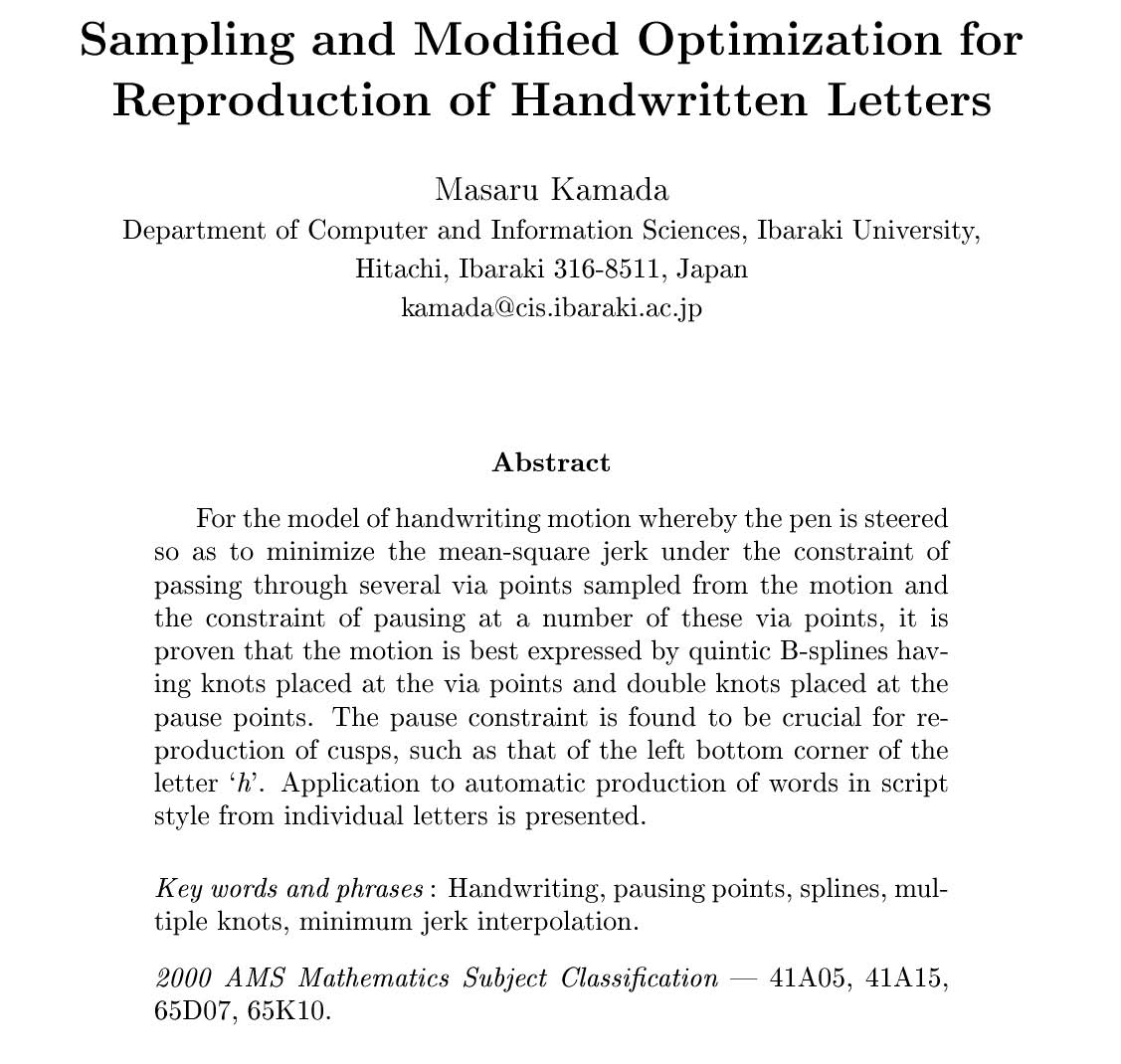 Sampling and Modified Optimization for Reproduction of Handwritten Letters

Masaru Kamada
Department of Computer and Information Sciences, Ibaraki University, Hitachi, Ibaraki 316-8511, Japan
kamada@cis.ibaraki.ac.jp

Abstract

For the model of handwriting motion whereby the pen is steered so as to minimize the mean-square jerk under the constraint of passing through several via points sampled from the motion and the constraint of pausing at a number of these via points, it is proven that the motion is best expressed by quintic B-splines having knots placed at the via points and double knots placed at the pause points. The pause constraint is found to be crucial for reproduction of cusps, such as that of the left bottom corner of the letter '$h$'. Application to automatic production of words in script style from individual letters is presented.

Key words and phrases : Handwriting, pausing points, splines, multiple knots, minimum jerk interpolation.

2000 AMS Mathematics Subject Classification — 41A05, 41A15, 65D07, 65K10.